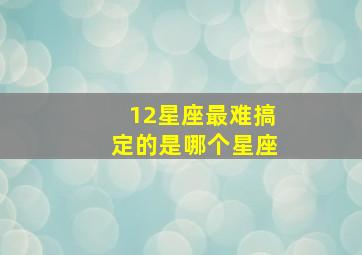 12星座最难搞定的是哪个星座